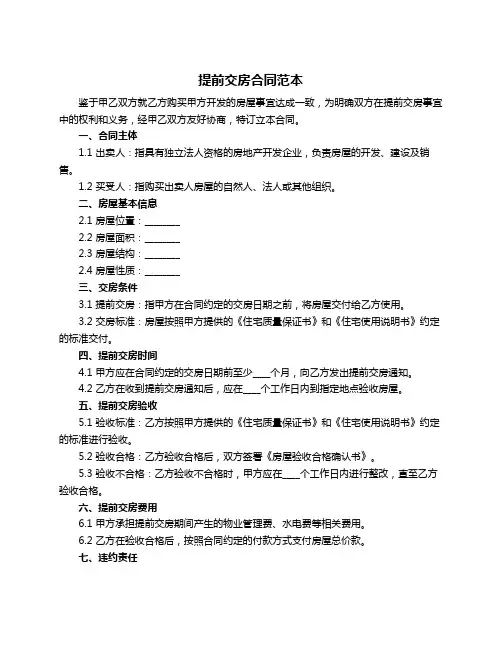 提前交房合同范本

鉴于甲乙双方就乙方购买甲方开发的房屋事宜达成一致，为明确双方在提前交房事宜中的权利和义务，经甲乙双方友好协商，特订立本合同。

一、合同主体

1.1 出卖人：指具有独立法人资格的房地产开发企业，负责房屋的开发、建设及销售。

1.2 买受人：指购买出卖人房屋的自然人、法人或其他组织。

二、房屋基本信息

2.1 房屋位置：________

2.2 房屋面积：________

2.3 房屋结构：________

2.4 房屋性质：________

三、交房条件

3.1 提前交房：指甲方在合同约定的交房日期之前，将房屋交付给乙方使用。

3.2 交房标准：房屋按照甲方提供的《住宅质量保证书》和《住宅使用说明书》约定的标准交付。

四、提前交房时间

4.1 甲方应在合同约定的交房日期前至少____个月，向乙方发出提前交房通知。

4.2 乙方在收到提前交房通知后，应在____个工作日内到指定地点验收房屋。

五、提前交房验收

5.1 验收标准：乙方按照甲方提供的《住宅质量保证书》和《住宅使用说明书》约定的标准进行验收。

5.2 验收合格：乙方验收合格后，双方签署《房屋验收合格确认书》。

5.3 验收不合格：乙方验收不合格时，甲方应在____个工作日内进行整改，直至乙方验收合格。

六、提前交房费用

6.1 甲方承担提前交房期间产生的物业管理费、水电费等相关费用。

6.2 乙方在验收合格后，按照合同约定的付款方式支付房屋总价款。

七、违约责任